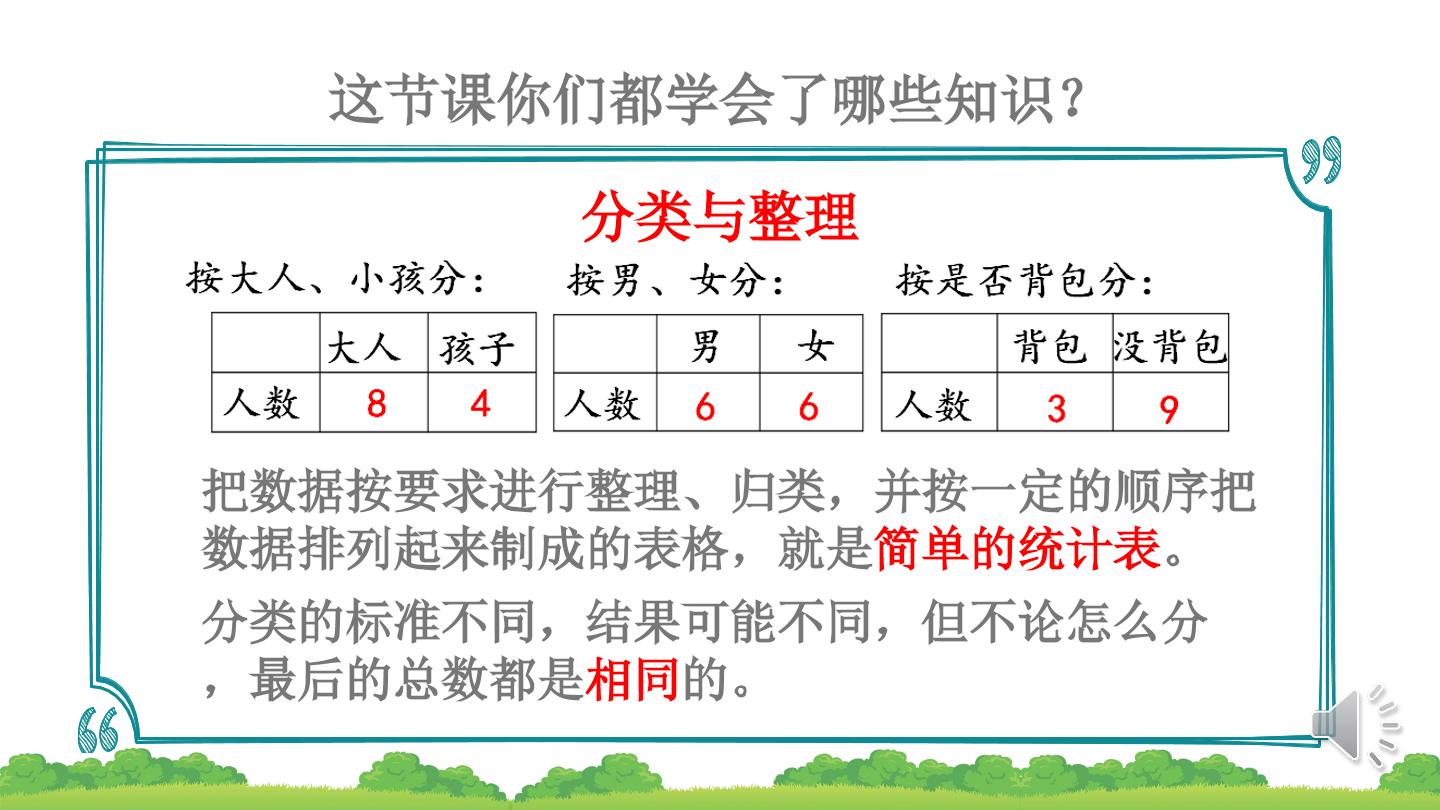 这节课你们都学会了哪些知识？

分类与整理

按大人、小孩分：

| | 大人 | 孩子 |
|---|---|---|
| 人数 | 8 | 4 |

按男、女分：

| | 男 | 女 |
|---|---|---|
| 人数 | 6 | 6 |

按是否背包分：

| | 背包 | 没背包 |
|---|---|---|
| 人数 | 3 | 9 |

把数据按要求进行整理、归类，并按一定的顺序把数据排列起来制成的表格，就是简单的统计表。

分类的标准不同，结果可能不同，但不论怎么分，最后的总数都是相同的。